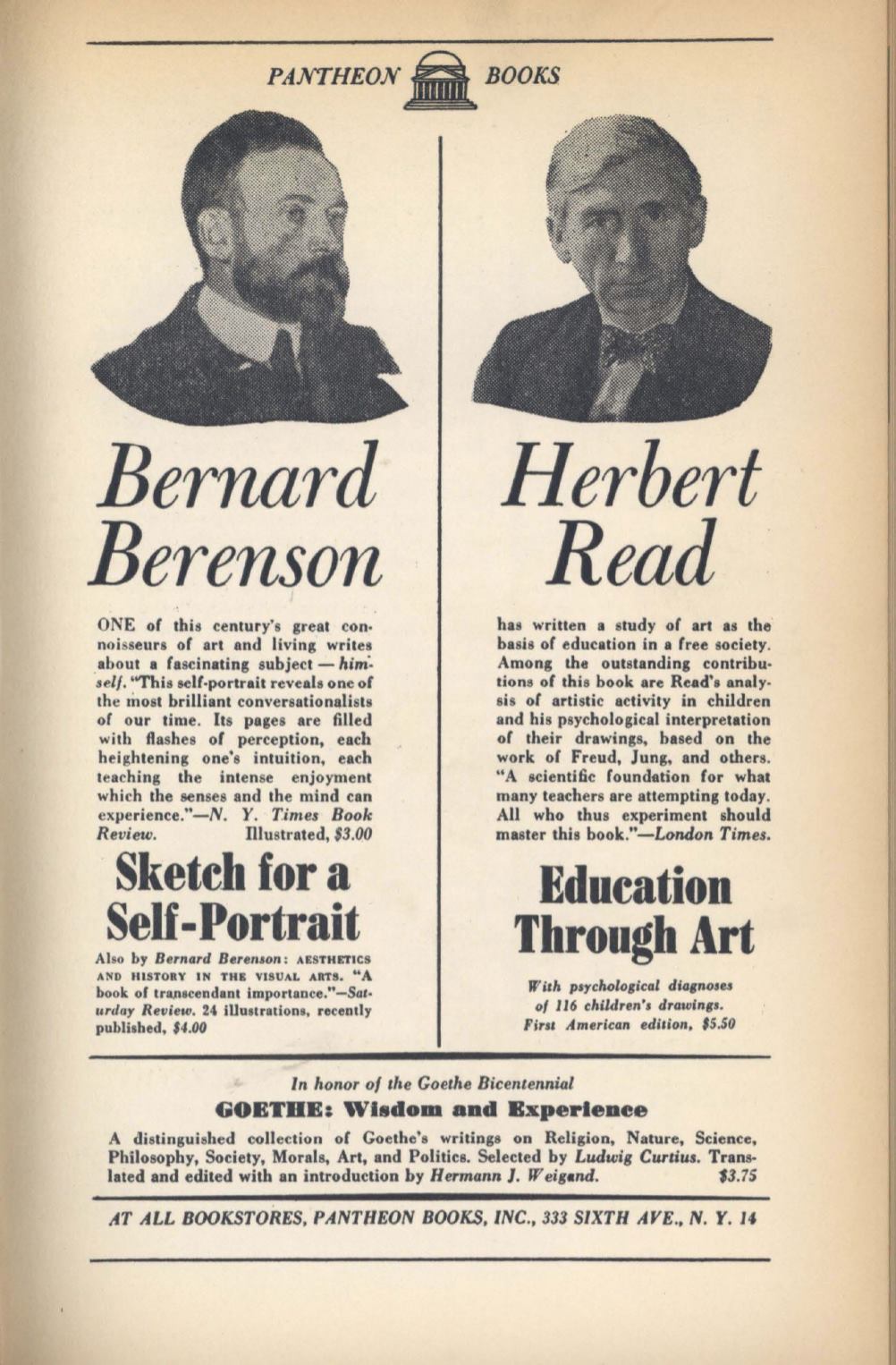 PANTHEON BOOKS

Bernard Berenson

ONE of this century's great connoisseurs of art and living writes about a fascinating subject — himself. "This self-portrait reveals one of the most brilliant conversationalists of our time. Its pages are filled with flashes of perception, each heightening one's intuition, each teaching the intense enjoyment which the senses and the mind can experience."—N. Y. Times Book Review. Illustrated, $3.00

Sketch for a Self-Portrait

Also by Bernard Berenson: AESTHETICS AND HISTORY IN THE VISUAL ARTS. "A book of transcendant importance."—Saturday Review. 24 illustrations, recently published, $4.00

Herbert Read

has written a study of art as the basis of education in a free society. Among the outstanding contributions of this book are Read's analysis of artistic activity in children and his psychological interpretation of their drawings, based on the work of Freud, Jung, and others. "A scientific foundation for what many teachers are attempting today. All who thus experiment should master this book."—London Times.

Education Through Art

With psychological diagnoses of 116 children's drawings. First American edition, $5.50

In honor of the Goethe Bicentennial

GOETHE: Wisdom and Experience

A distinguished collection of Goethe's writings on Religion, Nature, Science, Philosophy, Society, Morals, Art, and Politics. Selected by Ludwig Curtius. Translated and edited with an introduction by Hermann J. Weigand. $3.75

AT ALL BOOKSTORES, PANTHEON BOOKS, INC., 333 SIXTH AVE., N. Y. 14